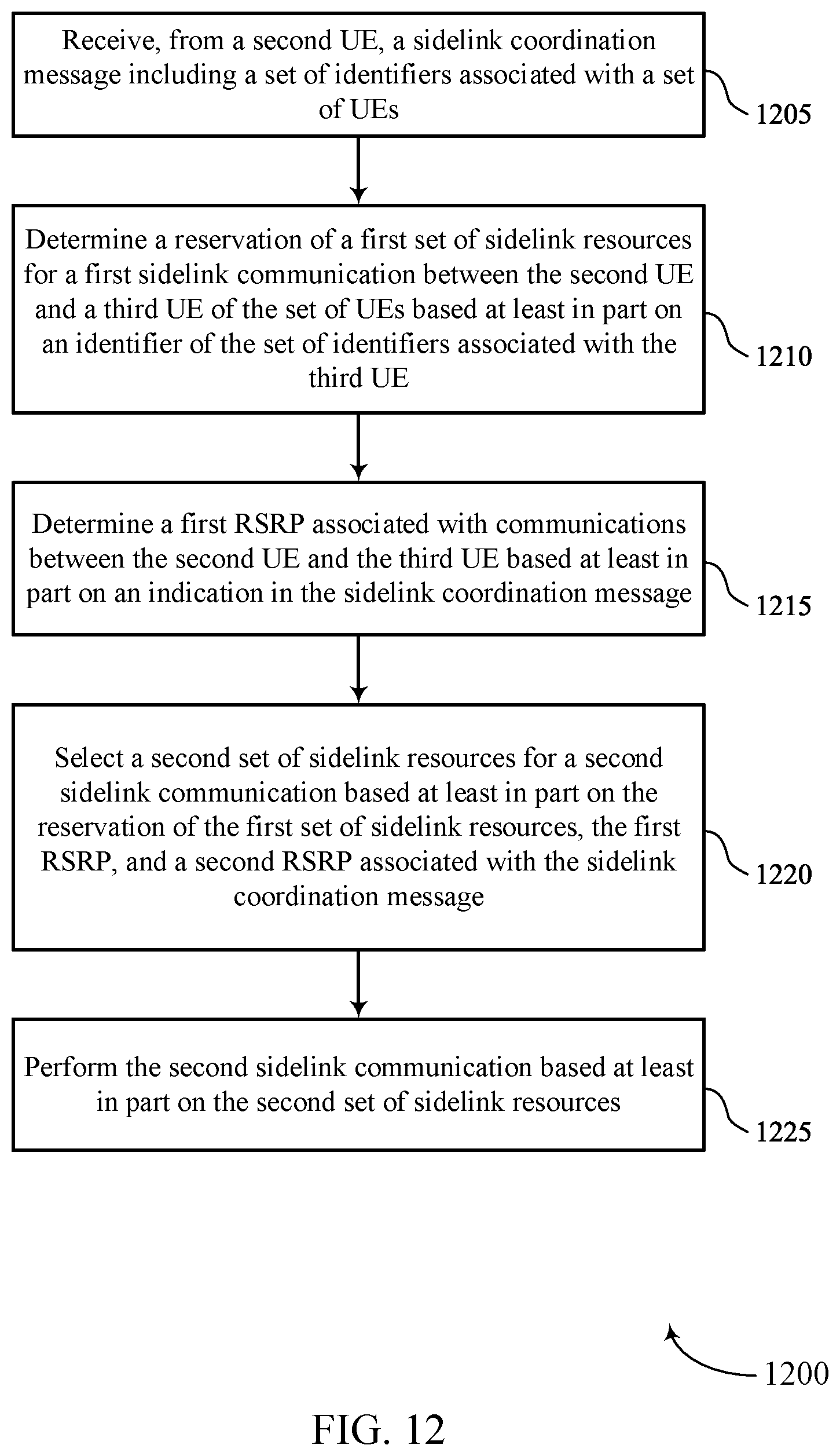 Receive, from a second UE, a sidelink coordination message including a set of identifiers associated with a set of UEs

1205

Determine a reservation of a first set of sidelink resources for a first sidelink communication between the second UE and a third UE of the set of UEs based at least in part on an identifier of the set of identifiers associated with the third UE

1210

Determine a first RSRP associated with communications between the second UE and the third UE based at least in part on an indication in the sidelink coordination message

1215

Select a second set of sidelink resources for a second sidelink communication based at least in part on the reservation of the first set of sidelink resources, the first RSRP, and a second RSRP associated with the sidelink coordination message

1220

Perform the second sidelink communication based at least in part on the second set of sidelink resources

1225

1200

FIG. 12